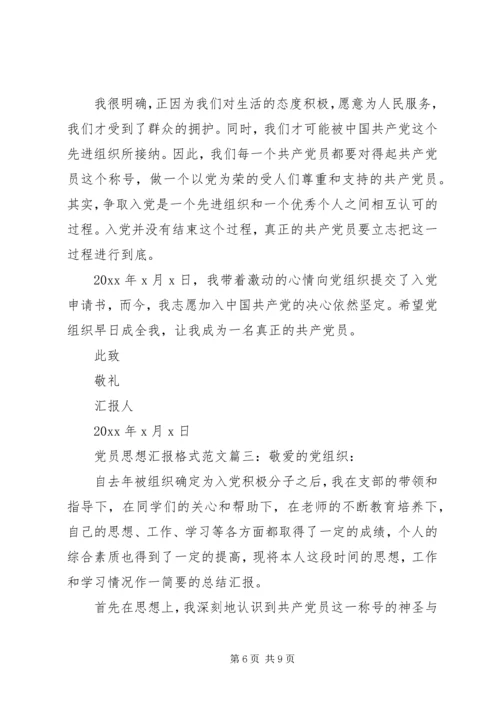 我很明确,正因为我们对生活的态度积极,愿意为人民服务,我们才受到了群众的拥护。同时,我们才可能被中国共产党这个先进组织所接纳。因此,我们每一个共产党员都要对得起共产党员这个称号,做一个以党为荣的受人们尊重和支持的共产党员。其实,争取入党是一个先进组织和一个优秀个人之间相互认可的过程。入党并没有结束这个过程,真正的共产党员要立志把这一过程进行到底。

20xx 年 x 月 x 日,我带着激动的心情向党组织提交了入党申请书,而今,我志愿加入中国共产党的决心依然坚定。希望党组织早日成全我,让我成为一名真正的共产党员。

此致

敬礼

汇报人

20xx 年 x 月 x 日

党员思想汇报格式范文篇三:敬爱的党组织:

自去年被组织确定为入党积极分子之后,我在支部的带领和指导下,在同学们的关心和帮助下,在老师的不断教育培养下,自己的思想、工作、学习等各方面都取得了一定的成绩,个人的综合素质也得到了一定的提高,现将本人这段时间的思想,工作和学习情况作一简要的总结汇报。

首先在思想上,我深刻地认识到共产党员这一称号的神圣与

第 6 页 共 9 页